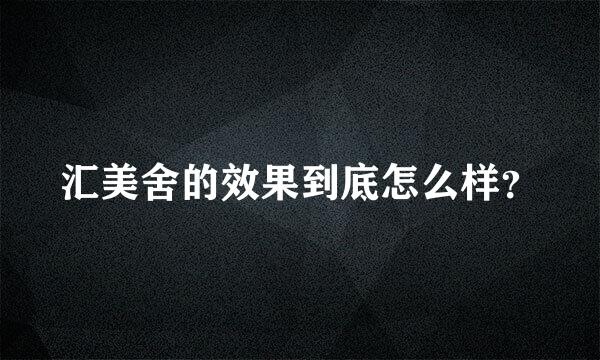 汇美舍的效果到底怎么样?